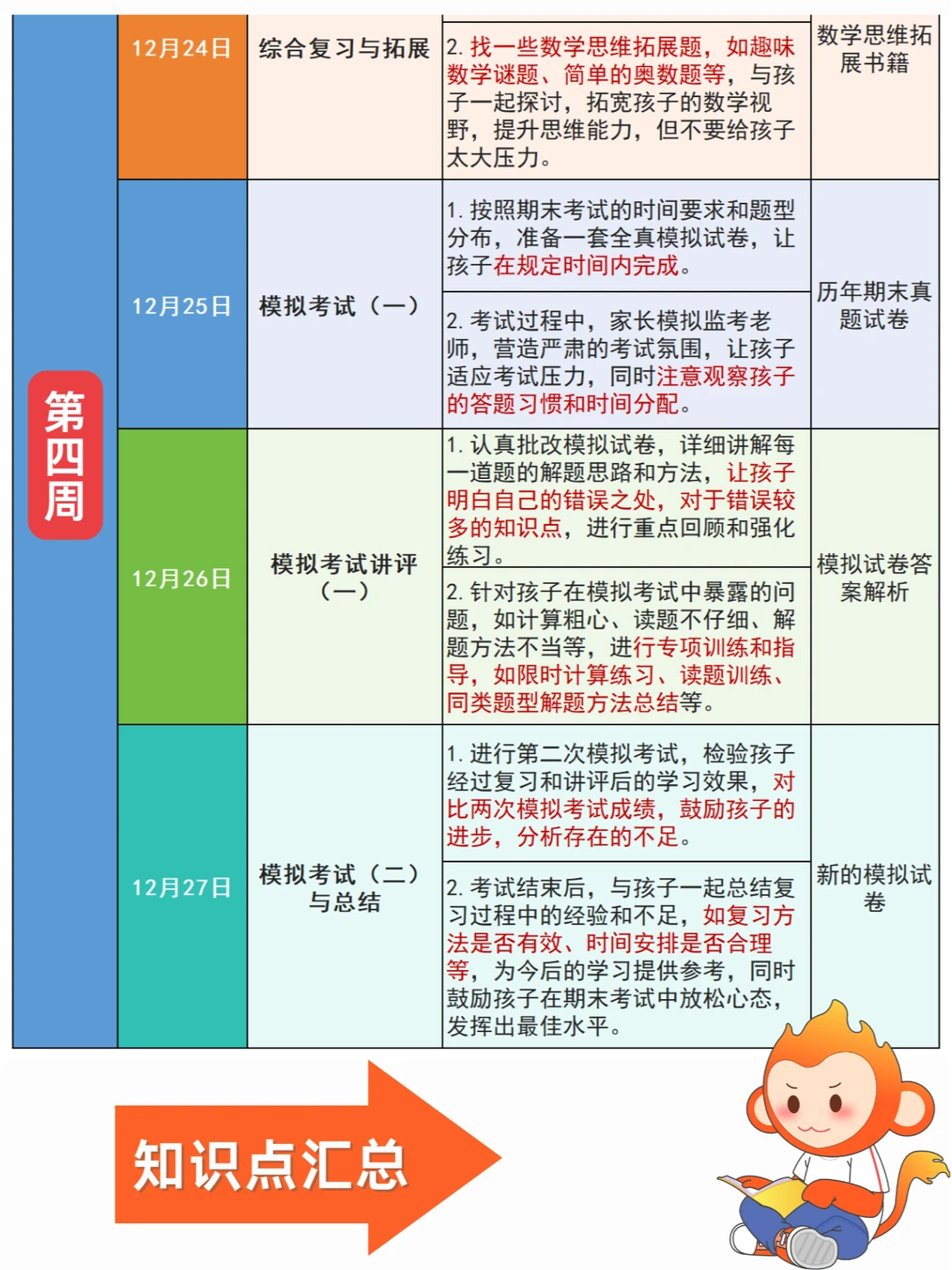 | 第四周 | 12月24日 | 综合复习与拓展 | 2. 找一些数学思维拓展题，如趣味数学谜题、简单的奥数题等，与孩子一起探讨，拓宽孩子的数学视野，提升思维能力，但不要给孩子太大压力。 | 数学思维拓展书籍 |
|---|---|---|---|---|
| | 12月25日 | 模拟考试（一） | 1. 按照期末考试的时间要求和题型分布，准备一套全真模拟试卷，让孩子在规定时间内完成。 | 历年期末真题试卷 |
| | | | 2. 考试过程中，家长模拟监考老师，营造严肃的考试氛围，让孩子适应考试压力，同时注意观察孩子的答题习惯和时间分配。 | |
| | 12月26日 | 模拟考试讲评（一） | 1. 认真批改模拟试卷，详细讲解每一道题的解题思路和方法，让孩子明白自己的错误之处，对于错误较多的知识点，进行重点回顾和强化练习。 | 模拟试卷答案解析 |
| | | | 2. 针对孩子在模拟考试中暴露的问题，如计算粗心、读题不仔细、解题方法不当等，进行专项训练和指导，如限时计算练习、读题训练、同类题型解题方法总结等。 | |
| | 12月27日 | 模拟考试（二）与总结 | 1. 进行第二次模拟考试，检验孩子经过复习和讲评后的学习效果，对比两次模拟考试成绩，鼓励孩子的进步，分析存在的不足。 | 新的模拟试卷 |
| | | | 2. 考试结束后，与孩子一起总结复习过程中的经验和不足，如复习方法是否有效、时间安排是否合理等，为今后的学习提供参考，同时鼓励孩子在期末考试中放松心态，发挥出最佳水平。 | |

知识点汇总